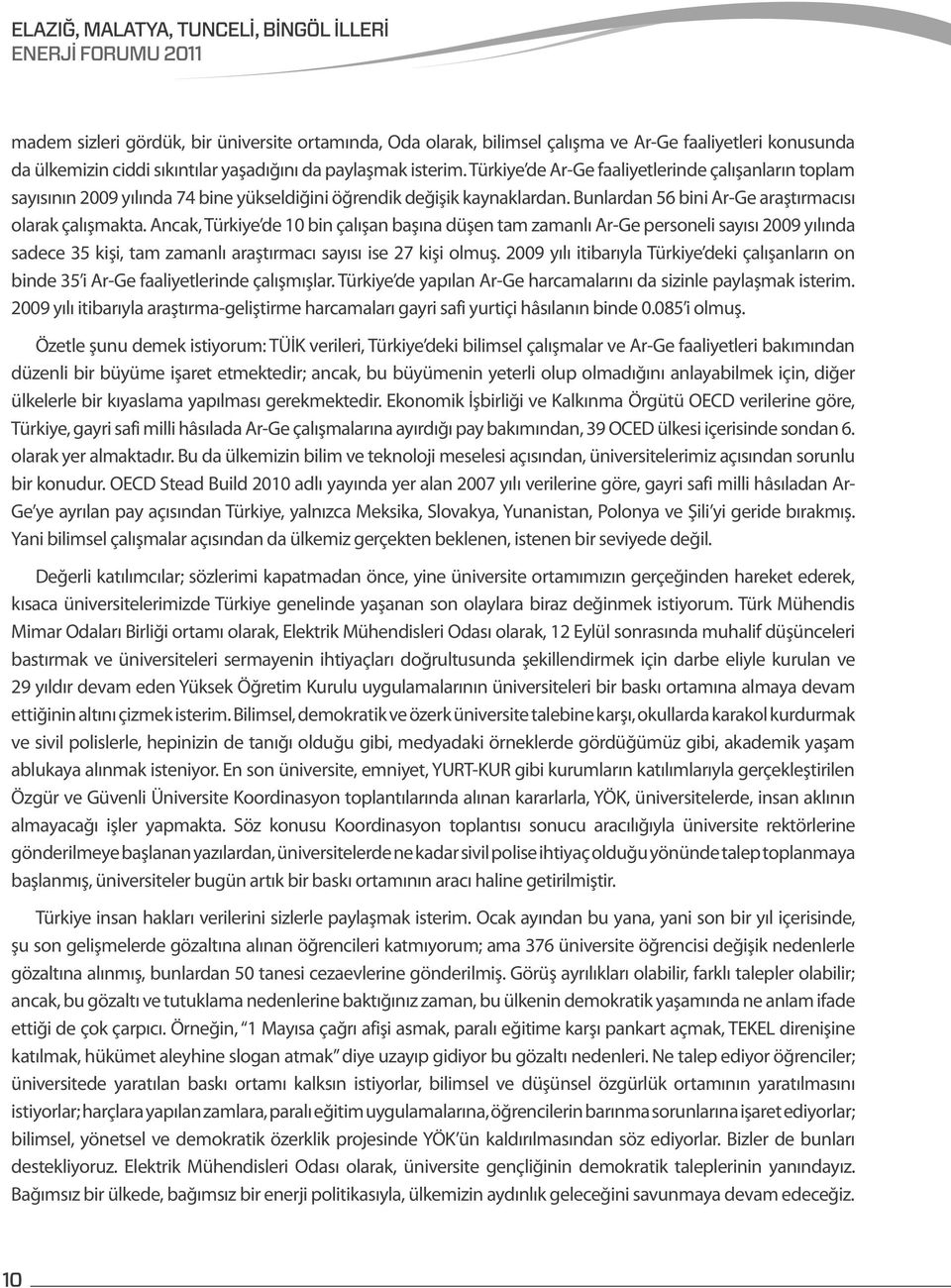 ELAZIĞ, MALATYA, TUNCELİ, BİNGÖL İLLERİ
ENERJİ FORUMU 2011

madem sizleri gördük, bir üniversite ortamında, Oda olarak, bilimsel çalışma ve Ar-Ge faaliyetleri konusunda da ülkemizin ciddi sıkıntılar yaşadığını da paylaşmak isterim. Türkiye'de Ar-Ge faaliyetlerinde çalışanların toplam sayısının 2009 yılında 74 bine yükseldiğini öğrendik değişik kaynaklardan. Bunlardan 56 bini Ar-Ge araştırmacısı olarak çalışmakta. Ancak, Türkiye'de 10 bin çalışan başına düşen tam zamanlı Ar-Ge personeli sayısı 2009 yılında sadece 35 kişi, tam zamanlı araştırmacı sayısı ise 27 kişi olmuş. 2009 yılı itibarıyla Türkiye'deki çalışanların on binde 35'i Ar-Ge faaliyetlerinde çalışmışlar. Türkiye'de yapılan Ar-Ge harcamalarını da sizinle paylaşmak isterim. 2009 yılı itibarıyla araştırma-geliştirme harcamaları gayri safi yurtiçi hâsılanın binde 0.085'i olmuş.

Özetle şunu demek istiyorum: TÜİK verileri, Türkiye'deki bilimsel çalışmalar ve Ar-Ge faaliyetleri bakımından düzenli bir büyüme işaret etmektedir; ancak, bu büyümenin yeterli olup olmadığını anlayabilmek için, diğer ülkelerle bir kıyaslama yapılması gerekmektedir. Ekonomik İşbirliği ve Kalkınma Örgütü OECD verilerine göre, Türkiye, gayri safi milli hâsılada Ar-Ge çalışmalarına ayırdığı pay bakımından, 39 OCED ülkesi içerisinde sondan 6. olarak yer almaktadır. Bu da ülkemizin bilim ve teknoloji meselesi açısından, üniversitelerimiz açısından sorunlu bir konudur. OECD Stead Build 2010 adlı yayında yer alan 2007 yılı verilerine göre, gayri safi milli hâsıladan Ar-Ge'ye ayrılan pay açısından Türkiye, yalnızca Meksika, Slovakya, Yunanistan, Polonya ve Şili'yi geride bırakmış. Yani bilimsel çalışmalar açısından da ülkemiz gerçekten beklenen, istenen bir seviyede değil.

Değerli katılımcılar; sözlerimi kapatmadan önce, yine üniversite ortamımızın gerçeğinden hareket ederek, kısaca üniversitelerimizde Türkiye genelinde yaşanan son olaylara biraz değinmek istiyorum. Türk Mühendis Mimar Odaları Birliği ortamı olarak, Elektrik Mühendisleri Odası olarak, 12 Eylül sonrasında muhalif düşünceleri bastırmak ve üniversiteleri sermayenin ihtiyaçları doğrultusunda şekillendirmek için darbe eliyle kurulan ve 29 yıldır devam eden Yüksek Öğretim Kurulu uygulamalarının üniversiteleri bir baskı ortamına almaya devam ettiğinin altını çizmek isterim. Bilimsel, demokratik ve özerk üniversite talebine karşı, okullarda karakol kurdurmak ve sivil polislerle, hepinizin de tanığı olduğu gibi, medyadaki örneklerde gördüğümüz gibi, akademik yaşam ablukaya alınmak isteniyor. En son üniversite, emniyet, YURT-KUR gibi kurumların katılımlarıyla gerçekleştirilen Özgür ve Güvenli Üniversite Koordinasyon toplantılarında alınan kararlarla, YÖK, üniversitelerde, insan aklının almayacağı işler yapmakta. Söz konusu Koordinasyon toplantısı sonucu aracılığıyla üniversite rektörlerine gönderilmeye başlanan yazılardan, üniversitelerde ne kadar sivil polise ihtiyaç olduğu yönünde talep toplanmaya başlanmış, üniversiteler bugün artık bir baskı ortamının aracı haline getirilmiştir.

Türkiye insan hakları verilerini sizlerle paylaşmak isterim. Ocak ayından bu yana, yani son bir yıl içerisinde, şu son gelişmelerde gözaltına alınan öğrencileri katmıyorum; ama 376 üniversite öğrencisi değişik nedenlerle gözaltına alınmış, bunlardan 50 tanesi cezaevlerine gönderilmiş. Görüş ayrılıkları olabilir, farklı talepler olabilir; ancak, bu gözaltı ve tutuklama nedenlerine baktığınız zaman, bu ülkenin demokratik yaşamında ne anlam ifade ettiği de çok çarpıcı. Örneğin, "1 Mayısa çağrı afişi asmak, paralı eğitime karşı pankart açmak, TEKEL direnişine katılmak, hükümet aleyhine slogan atmak" diye uzayıp gidiyor bu gözaltı nedenleri. Ne talep ediyor öğrenciler; üniversitede yaratılan baskı ortamı kalksın istiyorlar, bilimsel ve düşünsel özgürlük ortamının yaratılmasını istiyorlar; harçlara yapılan zamlara, paralı eğitim uygulamalarına, öğrencilerin barınma sorunlarına işaret ediyorlar; bilimsel, yönetsel ve demokratik özerklik projesinde YÖK'ün kaldırılmasından söz ediyorlar. Bizler de bunları destekliyoruz. Elektrik Mühendisleri Odası olarak, üniversite gençliğinin demokratik taleplerinin yanındayız. Bağımsız bir ülkede, bağımsız bir enerji politikasıyla, ülkemizin aydınlık geleceğini savunmaya devam edeceğiz.

10